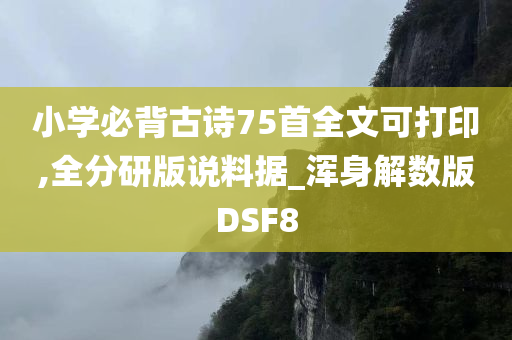 小学必背古诗75首全文可打印,全分研版说料据_浑身解数版DSF8